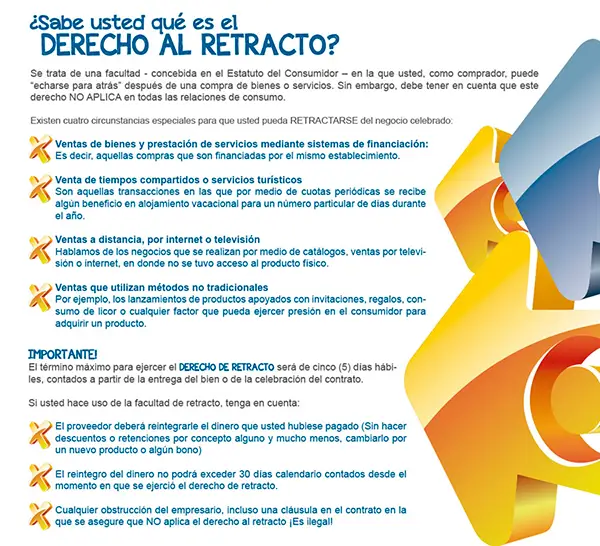 ¿Sabe usted qué es el
DERECHO AL RETRACTO?

Se trata de una facultad - concebida en el Estatuto del Consumidor – en la que usted, como comprador, puede "echarse para atrás" después de una compra de bienes o servicios. Sin embargo, debe tener en cuenta que este derecho NO APLICA en todas las relaciones de consumo.

Existen cuatro circunstancias especiales para que usted pueda RETRACTARSE del negocio celebrado:

Ventas de bienes y prestación de servicios mediante sistemas de financiación:
Es decir, aquellas compras que son financiadas por el mismo establecimiento.

Venta de tiempos compartidos o servicios turísticos
Son aquellas transacciones en las que por medio de cuotas periódicas se recibe algún beneficio en alojamiento vacacional para un número particular de días durante el año.

Ventas a distancia, por internet o televisión
Hablamos de los negocios que se realizan por medio de catálogos, ventas por televisión o internet, en donde no se tuvo acceso al producto físico.

Ventas que utilizan métodos no tradicionales
Por ejemplo, los lanzamientos de productos apoyados con invitaciones, regalos, consumo de licor o cualquier factor que pueda ejercer presión en el consumidor para adquirir un producto.

IMPORTANTE!
El término máximo para ejercer el DERECHO DE RETRACTO será de cinco (5) días hábiles, contados a partir de la entrega del bien o de la celebración del contrato.

Si usted hace uso de la facultad de retracto, tenga en cuenta:

El proveedor deberá reintegrarle el dinero que usted hubiese pagado (Sin hacer descuentos o retenciones por concepto alguno y mucho menos, cambiarlo por un nuevo producto o algún bono)

El reintegro del dinero no podrá exceder 30 días calendario contados desde el momento en que se ejerció el derecho de retracto.

Cualquier obstrucción del empresario, incluso una cláusula en el contrato en la que se asegure que NO aplica el derecho al retracto ¡Es ilegal!